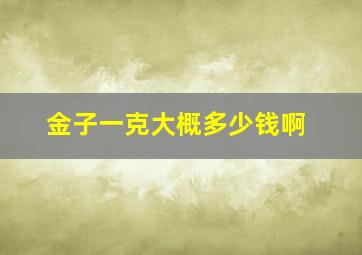 金子一克大概多少钱啊